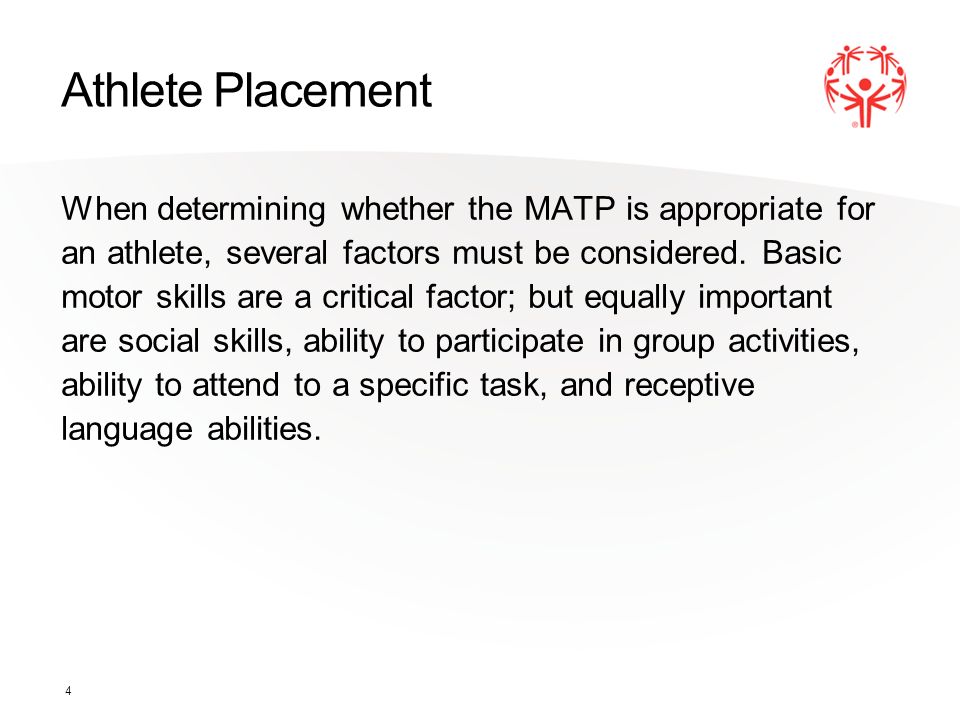 Athlete Placement

When determining whether the MATP is appropriate for an athlete, several factors must be considered. Basic motor skills are a critical factor; but equally important are social skills, ability to participate in group activities, ability to attend to a specific task, and receptive language abilities.

4